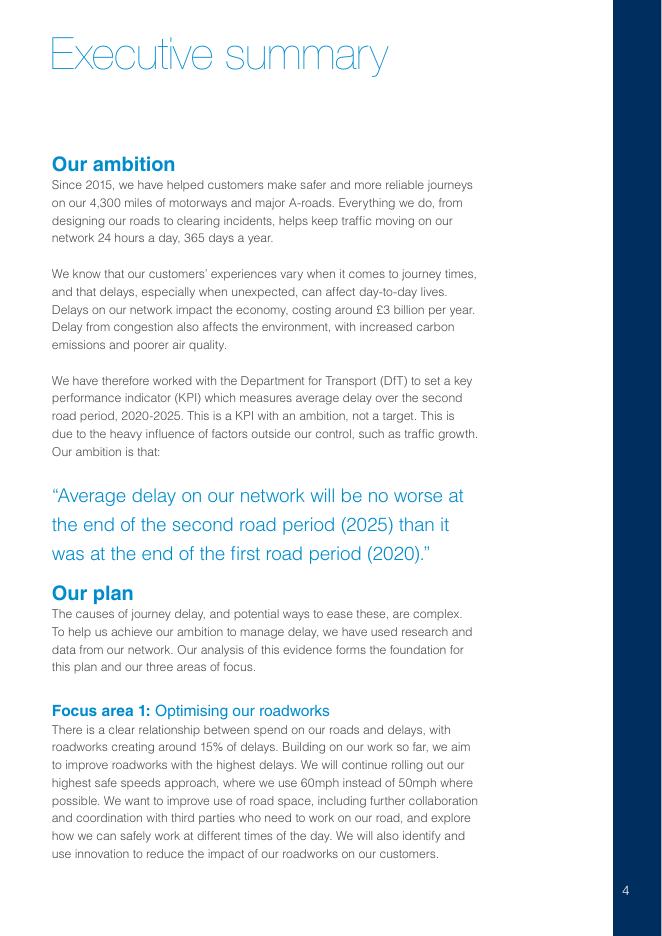 Executive summary

Our ambition
Since 2015, we have helped customers make safer and more reliable journeys on our 4,300 miles of motorways and major A-roads. Everything we do, from designing our roads to clearing incidents, helps keep traffic moving on our network 24 hours a day, 365 days a year.

We know that our customers' experiences vary when it comes to journey times, and that delays, especially when unexpected, can affect day-to-day lives. Delays on our network impact the economy, costing around £3 billion per year. Delay from congestion also affects the environment, with increased carbon emissions and poorer air quality.

We have therefore worked with the Department for Transport (DfT) to set a key performance indicator (KPI) which measures average delay over the second road period, 2020-2025. This is a KPI with an ambition, not a target. This is due to the heavy influence of factors outside our control, such as traffic growth. Our ambition is that:

"Average delay on our network will be no worse at the end of the second road period (2025) than it was at the end of the first road period (2020)."

Our plan
The causes of journey delay, and potential ways to ease these, are complex. To help us achieve our ambition to manage delay, we have used research and data from our network. Our analysis of this evidence forms the foundation for this plan and our three areas of focus.

Focus area 1: Optimising our roadworks
There is a clear relationship between spend on our roads and delays, with roadworks creating around 15% of delays. Building on our work so far, we aim to improve roadworks with the highest delays. We will continue rolling out our highest safe speeds approach, where we use 60mph instead of 50mph where possible. We want to improve use of road space, including further collaboration and coordination with third parties who need to work on our road, and explore how we can safely work at different times of the day. We will also identify and use innovation to reduce the impact of our roadworks on our customers.

4